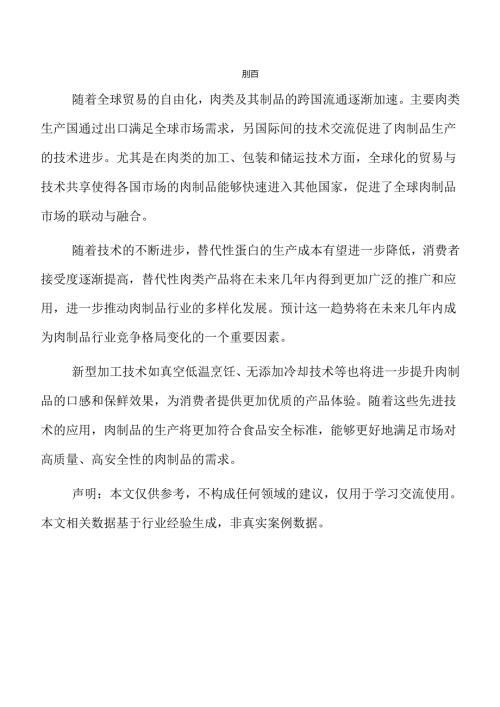 前言

随着全球贸易的自由化，肉类及其制品的跨国流通逐渐加速。主要肉类生产国通过出口满足全球市场需求，另国际间的技术交流促进了肉制品生产的技术进步。尤其是在肉类的加工、包装和储运技术方面，全球化的贸易与技术共享使得各国市场的肉制品能够快速进入其他国家，促进了全球肉制品市场的联动与融合。

随着技术的不断进步，替代性蛋白的生产成本有望进一步降低，消费者接受度逐渐提高，替代性肉类产品将在未来几年内得到更加广泛的推广和应用，进一步推动肉制品行业的多样化发展。预计这一趋势将在未来几年内成为肉制品行业竞争格局变化的一个重要因素。

新型加工技术如真空低温烹饪、无添加冷却技术等也将进一步提升肉制品的口感和保鲜效果，为消费者提供更加优质的产品体验。随着这些先进技术的应用，肉制品的生产将更加符合食品安全标准，能够更好地满足市场对高质量、高安全性的肉制品的需求。

声明：本文仅供参考，不构成任何领域的建议，仅用于学习交流使用。本文相关数据基于行业经验生成，非真实案例数据。